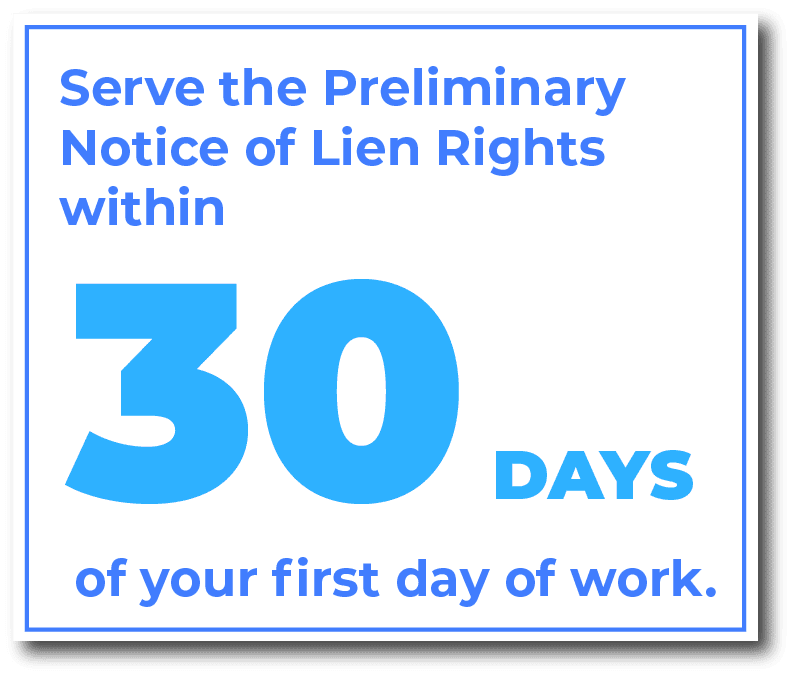 Serve the Preliminary Notice of Lien Rights within

30 DAYS

of your first day of work.